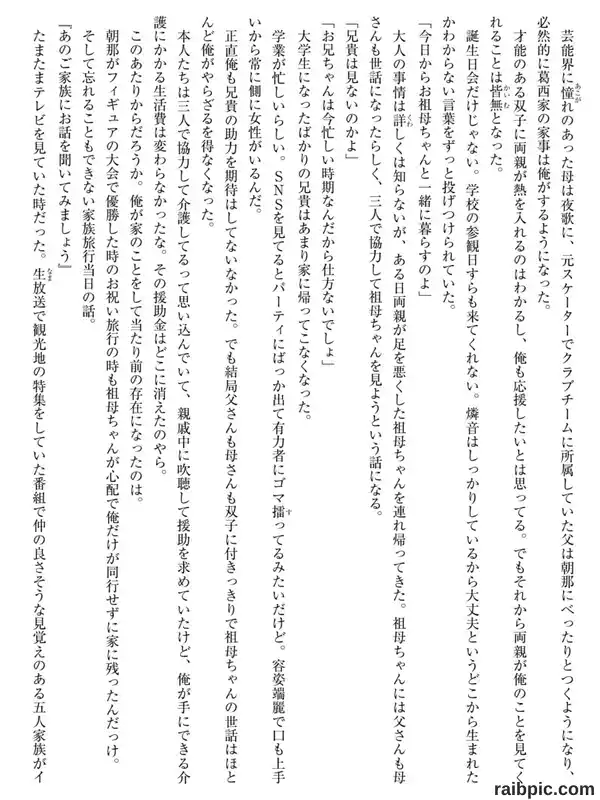 芸能界に憧れのあった母は夜歌に、元スケーターでクラブチームに所属していた父は朝那にべったりとつくようになり、必然的に葛西家の家事は俺がするようになった。

才能のある双子に両親が熱を入れるのはわかるし、俺も応援したいとは思ってる。でもそれから両親が俺のことを見てくれることは皆無となった。

誕生日会だけじゃない。学校の参観日すらも来てくれない。燐音はしっかりしているから大丈夫というどこから生まれたかわからない言葉をずっと投げつけられていた。

「今日からお祖母ちゃんと一緒に暮らすのよ」

大人の事情は詳しくは知らないが、ある日両親が足を悪くした祖母ちゃんを連れ帰ってきた。祖母ちゃんには父さんも母さんも世話になったらしく、三人で協力して祖母ちゃんを見ようという話になる。

「兄貴は見ないのかよ」

「お兄ちゃんは今忙しい時期なんだから仕方ないでしょ」

大学生になったばかりの兄貴はあまり家に帰ってこなくなった。

学業が忙しいらしい。SNSを見てるとパーティにばっか出て有力者にゴマ擂ってるみたいだけど。容姿端麗で口も上手いから常に側に女性がいるんだ。

正直俺も兄貴の助力を期待はしてないなかった。でも結局父さんも母さんも双子に付きっきりで祖母ちゃんの世話はほとんど俺がやらざるを得なくなった。

本人たちは三人で協力して介護してるって思い込んでいて、親戚中に吹聴して援助を求めていたけど、俺が手にできる介護にかかる生活費は変わらなかったな。その援助金はどこに消えたのやら。

このあたりからだろうか。俺が家のことをして当たり前の存在になったのは。

朝那がフィギュアの大会で優勝した時のお祝い旅行の時も祖母ちゃんが心配で俺だけが同行せずに家に残ったんだっけ。

そして忘れることもできない家族旅行当日の話。

「あのご家族にお話を聞いてみましょう」

たまたまテレビを見ていた時だった。生放送で観光地の特集をしていた番組で仲の良さそうな見覚えのある五人家族がイ

raibpic.com